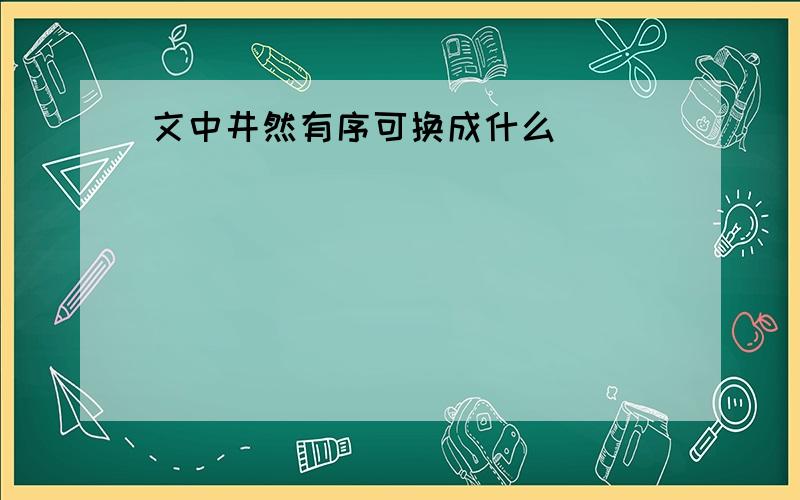 文中井然有序可换成什么